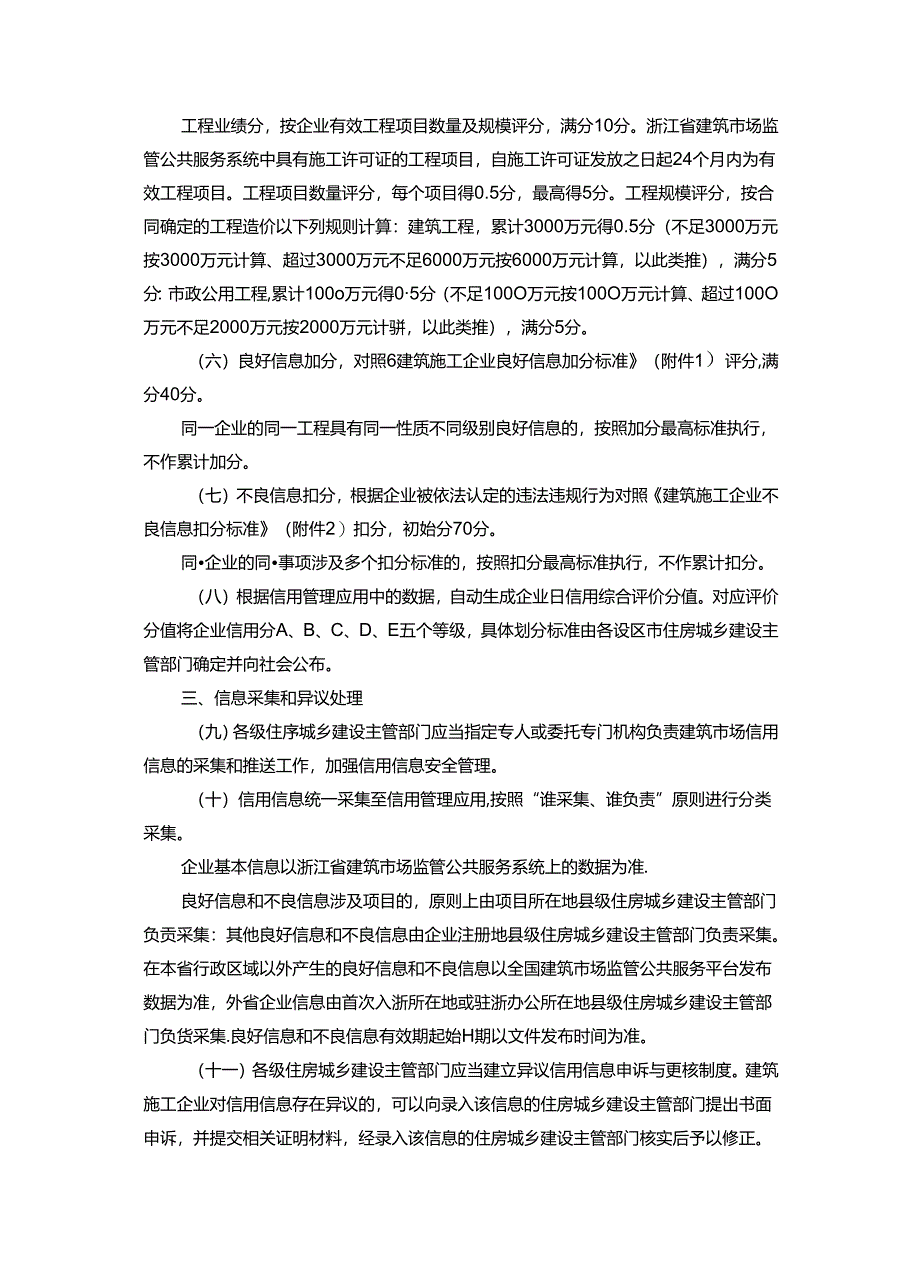 工程业绩分，按企业有效工程项目数量及规模评分，满分10分。浙江省建筑市场监管公共服务系统中具有施工许可证的工程项目，自施工许可证发放之日起24个月内为有效工程项目。工程项目数量评分，每个项目得0.5分，最高得5分。工程规模评分，按合同确定的工程造价以下列规则计算：建筑工程，累计3000万元得0.5分（不足3000万元按3000万元计算、超过3000万元不足6000万元按6000万元计算，以此类推），满分5分: 市政公用工程,累计100o万元得0·5分（不足100O万元按100O万元计算、超过100O万元不足2000万元按2000万元计骈，以此类推），满分5分。

（六）良好信息加分，对照6建筑施工企业良好信息加分标准》（附件1）评分,满分40分。

同一企业的同一工程具有同一性质不同级别良好信息的，按照加分最高标准执行，不作累计加分。

（七）不良信息扣分，根据企业被依法认定的违法违规行为对照《建筑施工企业不良信息扣分标准》（附件2）扣分，初始分70分。

同•企业的同•事项涉及多个扣分标准的，按照扣分最高标准执行，不作累计扣分。

（八）根据信用管理应用中的数据，自动生成企业日信用综合评价分值。对应评价分值将企业信用分A、B、C、D、E五个等级，具体划分标准由各设区市住房城乡建设主管部门确定并向社会公布。

三、信息采集和异议处理

（九）各级住序城乡建设主管部门应当指定专人或委托专门机构负责建筑市场信用信息的采集和推送工作，加强信用信息安全管理。

（十）信用信息统一采集至信用管理应用,按照“谁采集、谁负责”原则进行分类采集。

企业基本信息以浙江省建筑市场监管公共服务系统上的数据为准.

良好信息和不良信息涉及项目的，原则上由项目所在地县级住房城乡建设主管部门负责采集：其他良好信息和不良信息由企业注册地县级住房城乡建设主管部门负责采集。在本省行政区域以外产生的良好信息和不良信息以全国建筑市场监管公共服务平台发布数据为准，外省企业信息由首次入浙所在地或驻浙办公所在地县级住房城乡建设主管部门负货采集.良好信息和不良信息有效期起始H期以文件发布时间为准。

（十一）各级住房城乡建设主管部门应当建立异议信用信息申诉与更核制度。建筑施工企业对信用信息存在异议的，可以向录入该信息的住房城乡建设主管部门提出书面申诉，并提交相关证明材料，经录入该信息的住房城乡建设主管部门核实后予以修正。